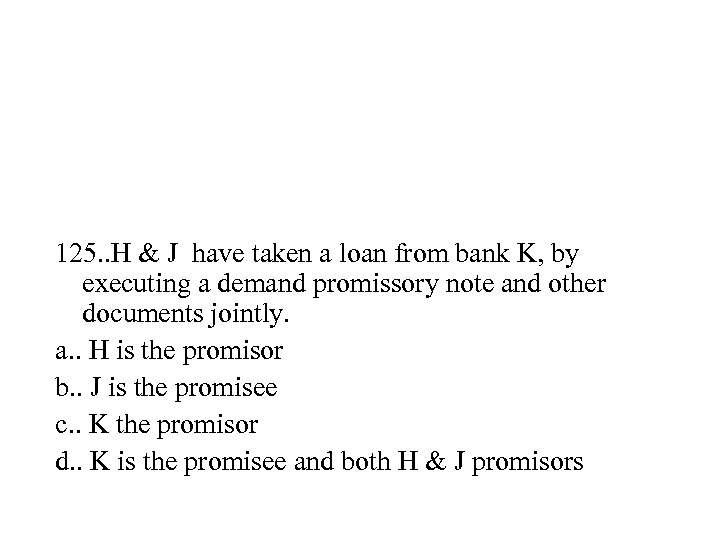 125..H & J have taken a loan from bank K, by executing a demand promissory note and other documents jointly.

a.. H is the promisor

b.. J is the promisee

c.. K the promisor

d.. K is the promisee and both H & J promisors